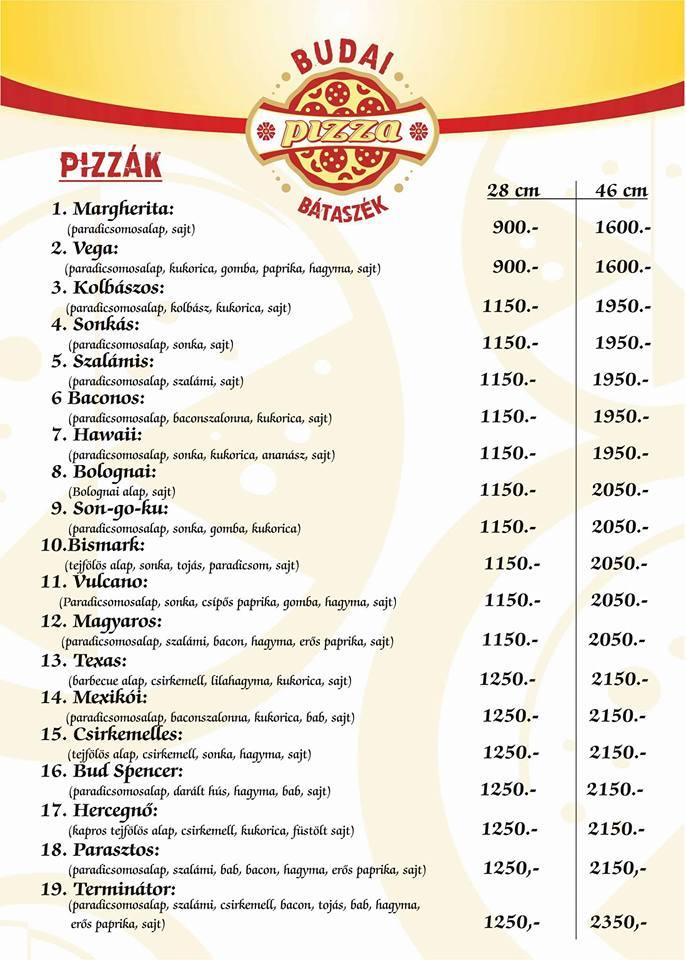 BUDAI
pizza
BÁTASZÉK

PIZZÁK

| | 28 cm | 46 cm |
|---|---|---|
| 1. Margherita: (paradicsomosalap, sajt) | 900.- | 1600.- |
| 2. Vega: (paradicsomosalap, kukorica, gomba, paprika, hagyma, sajt) | 900.- | 1600.- |
| 3. Kolbászos: (paradicsomosalap, kolbász, kukorica, sajt) | 1150.- | 1950.- |
| 4. Sonkás: (paradicsomosalap, sonka, sajt) | 1150.- | 1950.- |
| 5. Szalámis: (paradicsomosalap, szalámi, sajt) | 1150.- | 1950.- |
| 6 Baconos: (paradicsomosalap, baconszalonna, kukorica, sajt) | 1150.- | 1950.- |
| 7. Hawaii: (paradicsomosalap, sonka, kukorica, ananász, sajt) | 1150.- | 1950.- |
| 8. Bolognai: (Bolognai alap, sajt) | 1150.- | 2050.- |
| 9. Son-go-ku: (paradicsomosalap, sonka, gomba, kukorica) | 1150.- | 2050.- |
| 10.Bismark: (tejfölös alap, sonka, tojás, paradicsom, sajt) | 1150.- | 2050.- |
| 11. Vulcano: (Paradicsomosalap, sonka, csípős paprika, gomba, hagyma, sajt) | 1150.- | 2050.- |
| 12. Magyaros: (paradicsomosalap, szalámi, bacon, hagyma, erős paprika, sajt) | 1150.- | 2050.- |
| 13. Texas: (barbecue alap, csirkemell, lilahagyma, kukorica, sajt) | 1250.- | 2150.- |
| 14. Mexikói: (paradicsomosalap, baconszalonna, kukorica, bab, sajt) | 1250.- | 2150.- |
| 15. Csirkemelles: (tejfölös alap, csirkemell, sonka, hagyma, sajt) | 1250.- | 2150.- |
| 16. Bud Spencer: (paradicsomosalap, darált hús, hagyma, bab, sajt) | 1250.- | 2150.- |
| 17. Hercegnő: (kapros tejfölös alap, csirkemell, kukorica, füstölt sajt) | 1250.- | 2150.- |
| 18. Parasztos: (paradicsomosalap, szalámi, bab, bacon, hagyma, erős paprika, sajt) | 1250,- | 2150,- |
| 19. Terminátor: (paradicsomosalap, szalámi, csirkemell, bacon, tojás, bab, hagyma, erős paprika, sajt) | 1250,- | 2350,- |